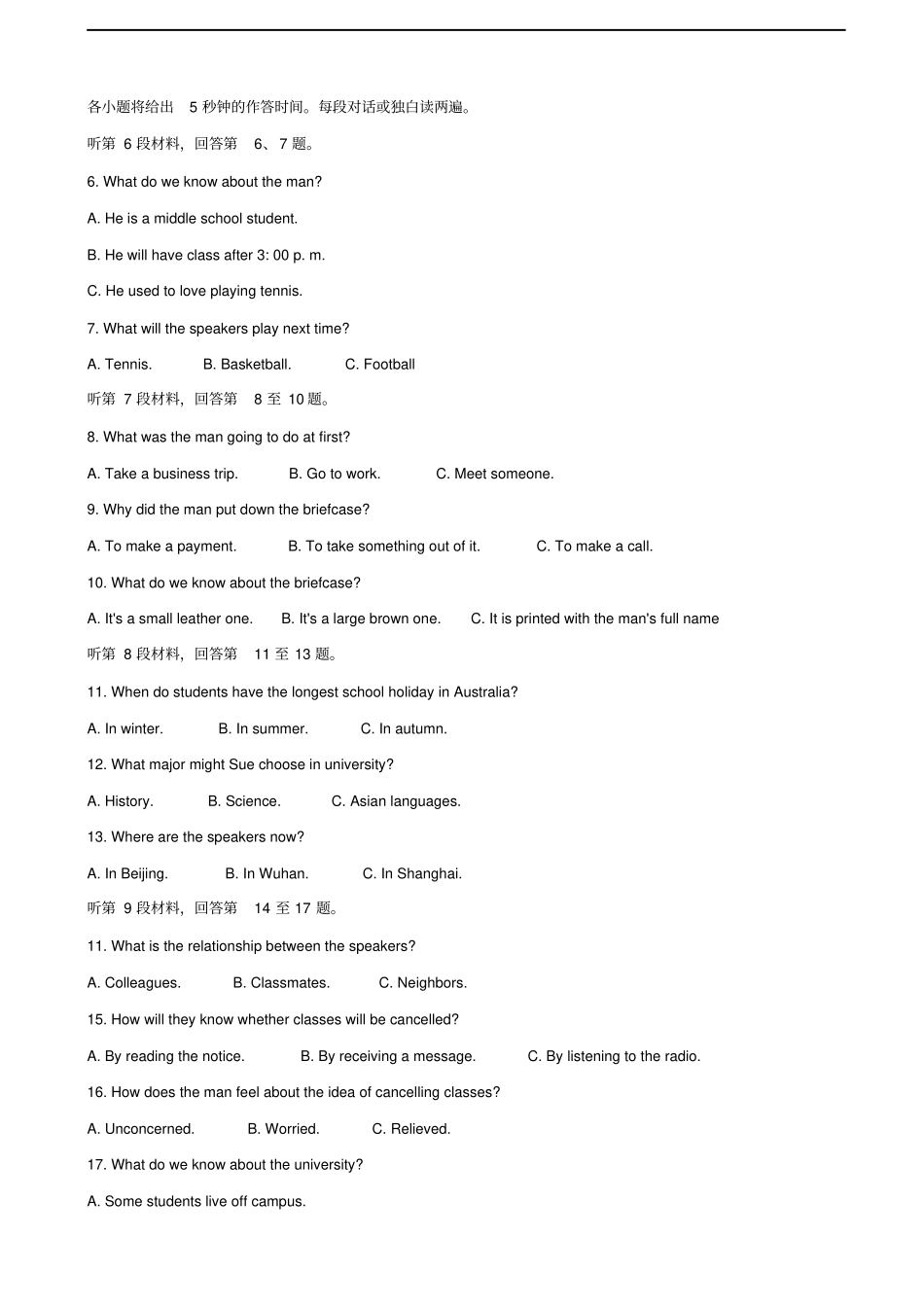 各小题将给出 5 秒钟的作答时间。每段对话或独白读两遍。

听第 6 段材料，回答第 6、7 题。

6. What do we know about the man?

A. He is a middle school student.

B. He will have class after 3: 00 p. m.

C. He used to love playing tennis.

7. What will the speakers play next time?

A. Tennis.　　B. Basketball.　　C. Football

听第 7 段材料，回答第 8 至 10 题。

8. What was the man going to do at first?

A. Take a business trip.　　B. Go to work.　　C. Meet someone.

9. Why did the man put down the briefcase?

A. To make a payment.　　B. To take something out of it.　　C. To make a call.

10. What do we know about the briefcase?

A. It's a small leather one.　　B. It's a large brown one.　　C. It is printed with the man's full name

听第 8 段材料，回答第 11 至 13 题。

11. When do students have the longest school holiday in Australia?

A. In winter.　　B. In summer.　　C. In autumn.

12. What major might Sue choose in university?

A. History.　　B. Science.　　C. Asian languages.

13. Where are the speakers now?

A. In Beijing.　　B. In Wuhan.　　C. In Shanghai.

听第 9 段材料，回答第 14 至 17 题。

11. What is the relationship between the speakers?

A. Colleagues.　　B. Classmates.　　C. Neighbors.

15. How will they know whether classes will be cancelled?

A. By reading the notice.　　B. By receiving a message.　　C. By listening to the radio.

16. How does the man feel about the idea of cancelling classes?

A. Unconcerned.　　B. Worried.　　C. Relieved.

17. What do we know about the university?

A. Some students live off campus.